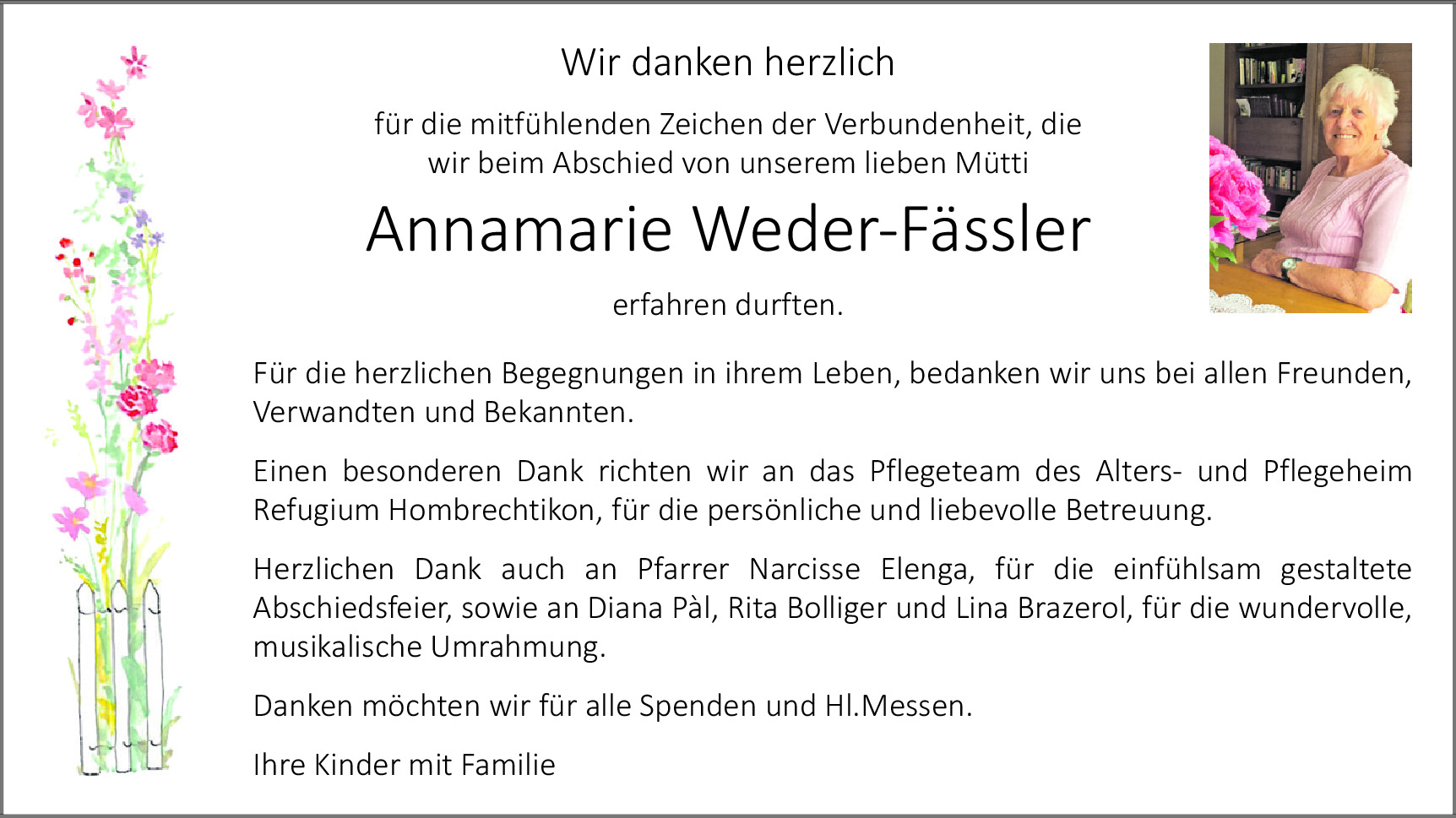 Wir danken herzlich

für die mitfühlenden Zeichen der Verbundenheit, die
wir beim Abschied von unserem lieben Mütti

Annamarie Weder-Fässler

erfahren durften.

Für die herzlichen Begegnungen in ihrem Leben, bedanken wir uns bei allen Freunden, Verwandten und Bekannten.

Einen besonderen Dank richten wir an das Pflegeteam des Alters- und Pflegeheim Refugium Hombrechtikon, für die persönliche und liebevolle Betreuung.

Herzlichen Dank auch an Pfarrer Narcisse Elenga, für die einfühlsam gestaltete Abschiedsfeier, sowie an Diana Pàl, Rita Bolliger und Lina Brazerol, für die wundervolle, musikalische Umrahmung.

Danken möchten wir für alle Spenden und Hl.Messen.

Ihre Kinder mit Familie